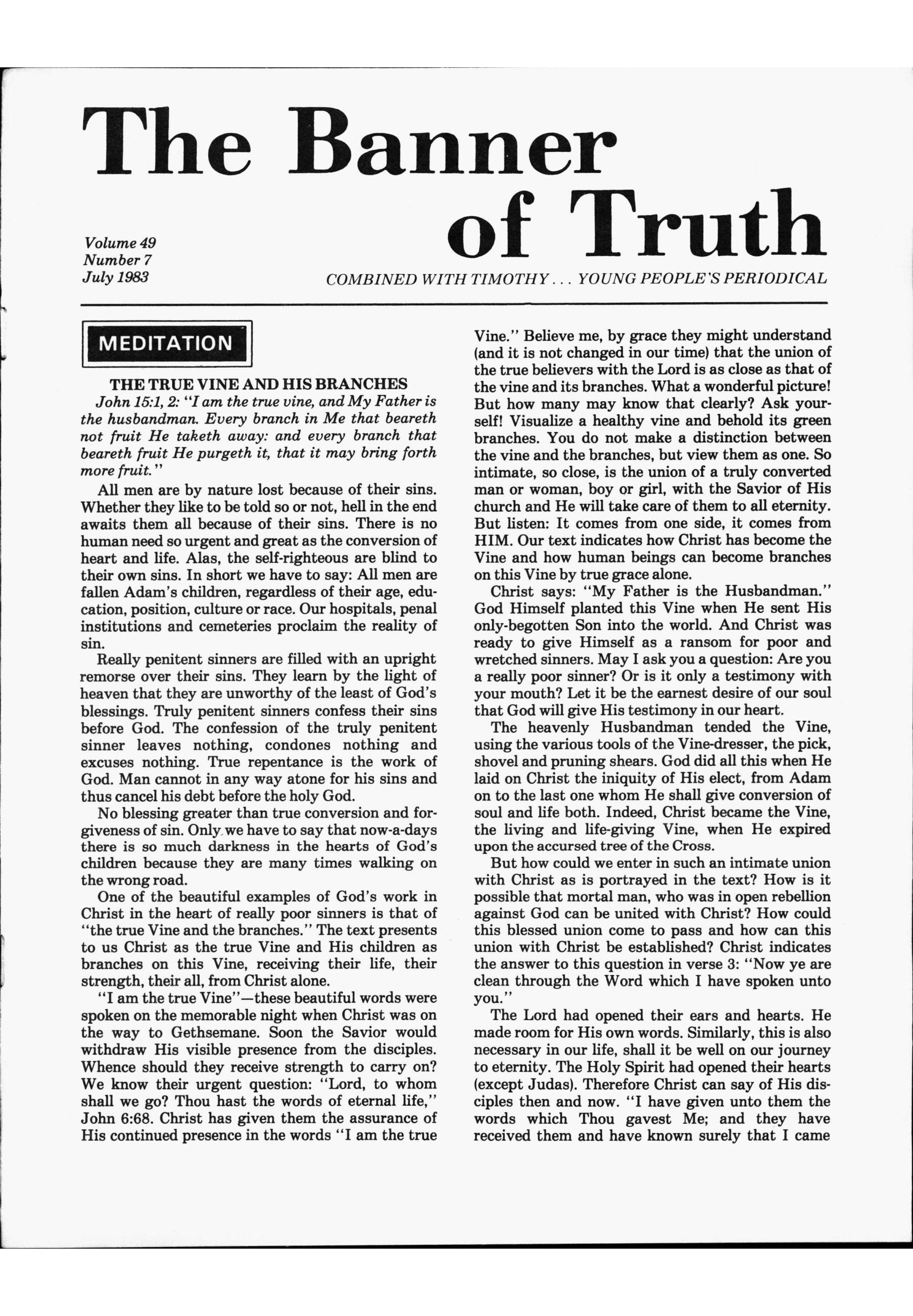 The Banner of Truth

Volume 49
Number 7
July 1983

COMBINED WITH TIMOTHY . . . YOUNG PEOPLE'S PERIODICAL

MEDITATION

THE TRUE VINE AND HIS BRANCHES

John 15:1, 2: "I am the true vine, and My Father is the husbandman. Every branch in Me that beareth not fruit He taketh away: and every branch that beareth fruit He purgeth it, that it may bring forth more fruit."

All men are by nature lost because of their sins. Whether they like to be told so or not, hell in the end awaits them all because of their sins. There is no human need so urgent and great as the conversion of heart and life. Alas, the self-righteous are blind to their own sins. In short we have to say: All men are fallen Adam's children, regardless of their age, education, position, culture or race. Our hospitals, penal institutions and cemeteries proclaim the reality of sin.

Really penitent sinners are filled with an upright remorse over their sins. They learn by the light of heaven that they are unworthy of the least of God's blessings. Truly penitent sinners confess their sins before God. The confession of the truly penitent sinner leaves nothing, condones nothing and excuses nothing. True repentance is the work of God. Man cannot in any way atone for his sins and thus cancel his debt before the holy God.

No blessing greater than true conversion and forgiveness of sin. Only we have to say that now-a-days there is so much darkness in the hearts of God's children because they are many times walking on the wrong road.

One of the beautiful examples of God's work in Christ in the heart of really poor sinners is that of "the true Vine and the branches." The text presents to us Christ as the true Vine and His children as branches on this Vine, receiving their life, their strength, their all, from Christ alone.

"I am the true Vine"—these beautiful words were spoken on the memorable night when Christ was on the way to Gethsemane. Soon the Savior would withdraw His visible presence from the disciples. Whence should they receive strength to carry on? We know their urgent question: "Lord, to whom shall we go? Thou hast the words of eternal life," John 6:68. Christ has given them the assurance of His continued presence in the words "I am the true Vine." Believe me, by grace they might understand (and it is not changed in our time) that the union of the true believers with the Lord is as close as that of the vine and its branches. What a wonderful picture! But how many may know that clearly? Ask yourself! Visualize a healthy vine and behold its green branches. You do not make a distinction between the vine and the branches, but view them as one. So intimate, so close, is the union of a truly converted man or woman, boy or girl, with the Savior of His church and He will take care of them to all eternity. But listen: It comes from one side, it comes from HIM. Our text indicates how Christ has become the Vine and how human beings can become branches on this Vine by true grace alone.

Christ says: "My Father is the Husbandman." God Himself planted this Vine when He sent His only-begotten Son into the world. And Christ was ready to give Himself as a ransom for poor and wretched sinners. May I ask you a question: Are you a really poor sinner? Or is it only a testimony with your mouth? Let it be the earnest desire of our soul that God will give His testimony in our heart.

The heavenly Husbandman tended the Vine, using the various tools of the Vine-dresser, the pick, shovel and pruning shears. God did all this when He laid on Christ the iniquity of His elect, from Adam on to the last one whom He shall give conversion of soul and life both. Indeed, Christ became the Vine, the living and life-giving Vine, when He expired upon the accursed tree of the Cross.

But how could we enter in such an intimate union with Christ as is portrayed in the text? How is it possible that mortal man, who was in open rebellion against God can be united with Christ? How could this blessed union come to pass and how can this union with Christ be established? Christ indicates the answer to this question in verse 3: "Now ye are clean through the Word which I have spoken unto you."

The Lord had opened their ears and hearts. He made room for His own words. Similarly, this is also necessary in our life, shall it be well on our journey to eternity. The Holy Spirit had opened their hearts (except Judas). Therefore Christ can say of His disciples then and now. "I have given unto them the words which Thou gavest Me; and they have received them and have known surely that I came